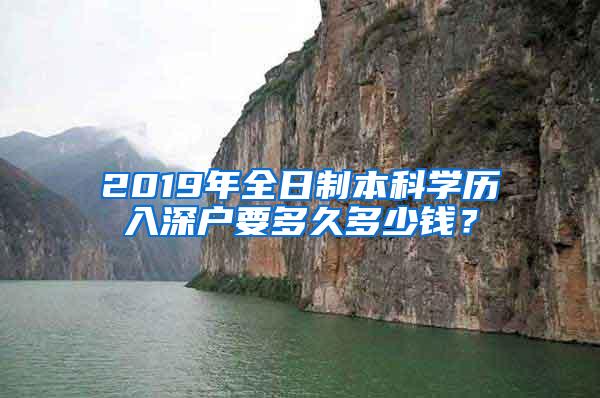 2019年全日制本科学历入深户要多久多少钱？